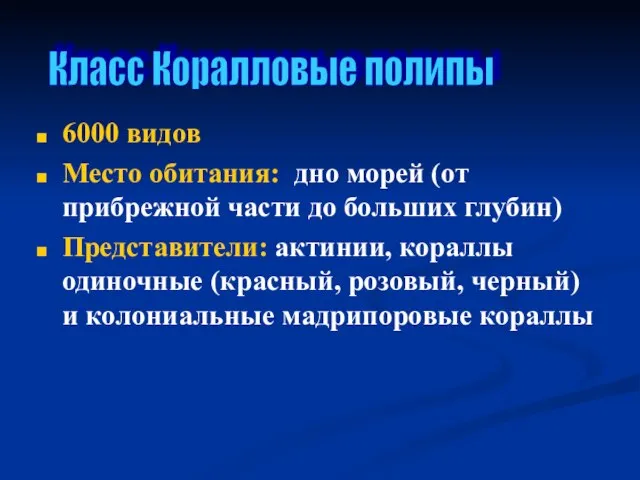 Класс Коралловые полипы

6000 видов

Место обитания: дно морей (от прибрежной части до больших глубин)

Представители: актинии, кораллы одиночные (красный, розовый, черный) и колониальные мадрипоровые кораллы